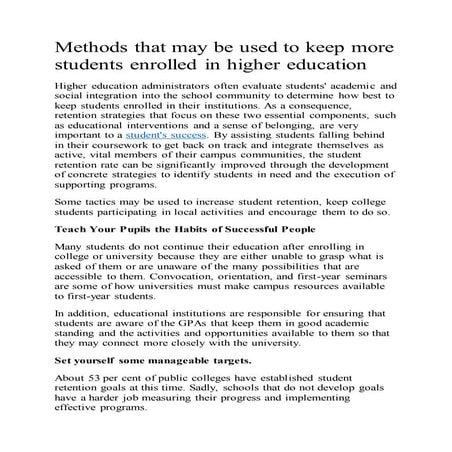 Methods that may be used to keep more students enrolled in higher education

Higher education administrators often evaluate students' academic and social integration into the school community to determine how best to keep students enrolled in their institutions. As a consequence, retention strategies that focus on these two essential components, such as educational interventions and a sense of belonging, are very important to a student's success. By assisting students falling behind in their coursework to get back on track and integrate themselves as active, vital members of their campus communities, the student retention rate can be significantly improved through the development of concrete strategies to identify students in need and the execution of supporting programs.

Some tactics may be used to increase student retention, keep college students participating in local activities and encourage them to do so.

Teach Your Pupils the Habits of Successful People

Many students do not continue their education after enrolling in college or university because they are either unable to grasp what is asked of them or are unaware of the many possibilities that are accessible to them. Convocation, orientation, and first-year seminars are some of how universities must make campus resources available to first-year students.

In addition, educational institutions are responsible for ensuring that students are aware of the GPAs that keep them in good academic standing and the activities and opportunities available to them so that they may connect more closely with the university.

Set yourself some manageable targets.

About 53 per cent of public colleges have established student retention goals at this time. Sadly, schools that do not develop goals have a harder job measuring their progress and implementing effective programs.